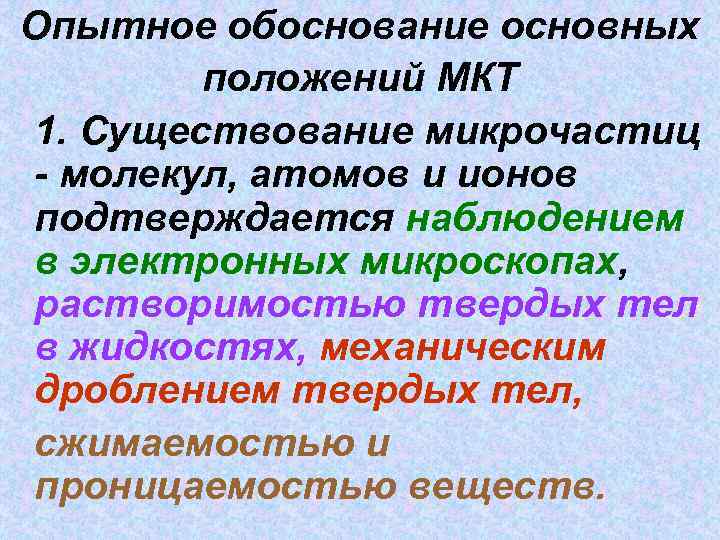 Опытное обоснование основных положений МКТ

1. Существование микрочастиц - молекул, атомов и ионов подтверждается наблюдением в электронных микроскопах, растворимостью твердых тел в жидкостях, механическим дроблением твердых тел,

сжимаемостью и проницаемостью веществ.